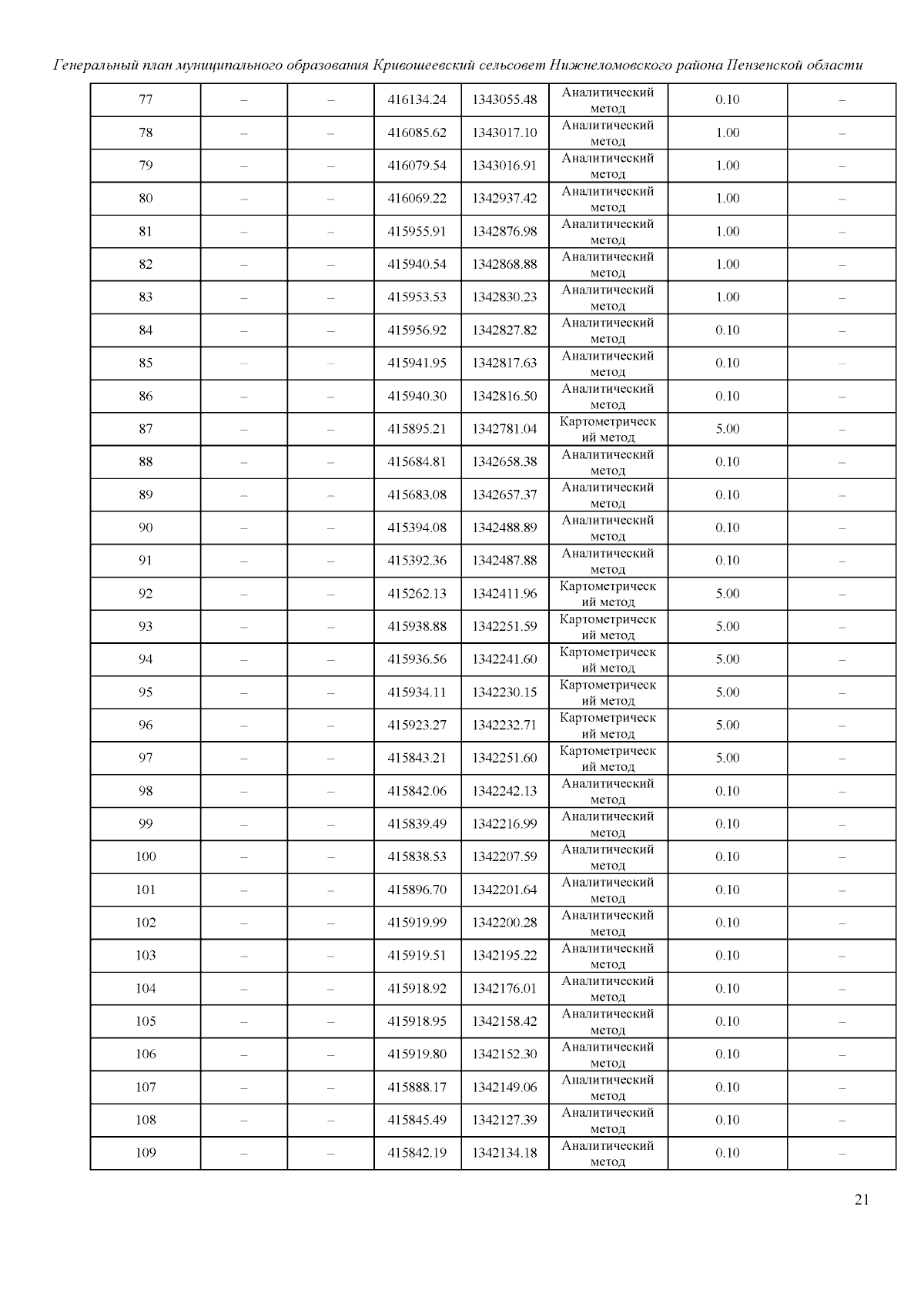 Генеральный план муниципального образования Кривошеевский сельсовет Нижнеломовского района Пензенской области

| | | | | | | | |
|---|---|---|---|---|---|---|---|
| 77 | – | – | 416134.24 | 1343055.48 | Аналитический метод | 0.10 | – |
| 78 | – | – | 416085.62 | 1343017.10 | Аналитический метод | 1.00 | – |
| 79 | – | – | 416079.54 | 1343016.91 | Аналитический метод | 1.00 | – |
| 80 | – | – | 416069.22 | 1342937.42 | Аналитический метод | 1.00 | – |
| 81 | – | – | 415955.91 | 1342876.98 | Аналитический метод | 1.00 | – |
| 82 | – | – | 415940.54 | 1342868.88 | Аналитический метод | 1.00 | – |
| 83 | – | – | 415953.53 | 1342830.23 | Аналитический метод | 1.00 | – |
| 84 | – | – | 415956.92 | 1342827.82 | Аналитический метод | 0.10 | – |
| 85 | – | – | 415941.95 | 1342817.63 | Аналитический метод | 0.10 | – |
| 86 | – | – | 415940.30 | 1342816.50 | Аналитический метод | 0.10 | – |
| 87 | – | – | 415895.21 | 1342781.04 | Картометрический метод | 5.00 | – |
| 88 | – | – | 415684.81 | 1342658.38 | Аналитический метод | 0.10 | – |
| 89 | – | – | 415683.08 | 1342657.37 | Аналитический метод | 0.10 | – |
| 90 | – | – | 415394.08 | 1342488.89 | Аналитический метод | 0.10 | – |
| 91 | – | – | 415392.36 | 1342487.88 | Аналитический метод | 0.10 | – |
| 92 | – | – | 415262.13 | 1342411.96 | Картометрический метод | 5.00 | – |
| 93 | – | – | 415938.88 | 1342251.59 | Картометрический метод | 5.00 | – |
| 94 | – | – | 415936.56 | 1342241.60 | Картометрический метод | 5.00 | – |
| 95 | – | – | 415934.11 | 1342230.15 | Картометрический метод | 5.00 | – |
| 96 | – | – | 415923.27 | 1342232.71 | Картометрический метод | 5.00 | – |
| 97 | – | – | 415843.21 | 1342251.60 | Картометрический метод | 5.00 | – |
| 98 | – | – | 415842.06 | 1342242.13 | Аналитический метод | 0.10 | – |
| 99 | – | – | 415839.49 | 1342216.99 | Аналитический метод | 0.10 | – |
| 100 | – | – | 415838.53 | 1342207.59 | Аналитический метод | 0.10 | – |
| 101 | – | – | 415896.70 | 1342201.64 | Аналитический метод | 0.10 | – |
| 102 | – | – | 415919.99 | 1342200.28 | Аналитический метод | 0.10 | – |
| 103 | – | – | 415919.51 | 1342195.22 | Аналитический метод | 0.10 | – |
| 104 | – | – | 415918.92 | 1342176.01 | Аналитический метод | 0.10 | – |
| 105 | – | – | 415918.95 | 1342158.42 | Аналитический метод | 0.10 | – |
| 106 | – | – | 415919.80 | 1342152.30 | Аналитический метод | 0.10 | – |
| 107 | – | – | 415888.17 | 1342149.06 | Аналитический метод | 0.10 | – |
| 108 | – | – | 415845.49 | 1342127.39 | Аналитический метод | 0.10 | – |
| 109 | – | – | 415842.19 | 1342134.18 | Аналитический метод | 0.10 | – |

21